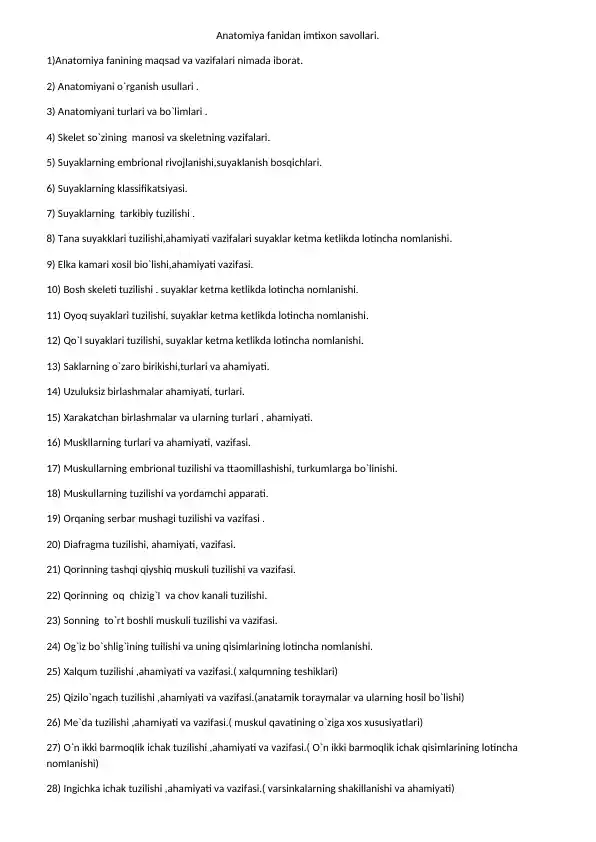 Anatomiya fanidan imtixon savollari.

1)Anatomiya fanining maqsad va vazifalari nimada iborat.

2) Anatomiyani o`rganish usullari .

3) Anatomiyani turlari va bo`limlari .

4) Skelet so`zining manosi va skeletning vazifalari.

5) Suyaklarning embrional rivojlanishi,suyaklanish bosqichlari.

6) Suyaklarning klassifikatsiyasi.

7) Suyaklarning tarkibiy tuzilishi .

8) Tana suyakklari tuzilishi,ahamiyati vazifalari suyaklar ketma ketlikda lotincha nomlanishi.

9) Elka kamari xosil bio`lishi,ahamiyati vazifasi.

10) Bosh skeleti tuzilishi . suyaklar ketma ketlikda lotincha nomlanishi.

11) Oyoq suyaklari tuzilishi, suyaklar ketma ketlikda lotincha nomlanishi.

12) Qo`l suyaklari tuzilishi, suyaklar ketma ketlikda lotincha nomlanishi.

13) Saklarning o`zaro birikishi,turlari va ahamiyati.

14) Uzuluksiz birlashmalar ahamiyati, turlari.

15) Xarakatchan birlashmalar va ularning turlari , ahamiyati.

16) Muskllarning turlari va ahamiyati, vazifasi.

17) Muskullarning embrional tuzilishi va ttaomillashishi, turkumlarga bo`linishi.

18) Muskullarning tuzilishi va yordamchi apparati.

19) Orqaning serbar mushagi tuzilishi va vazifasi .

20) Diafragma tuzilishi, ahamiyati, vazifasi.

21) Qorinning tashqi qiyshiq muskuli tuzilishi va vazifasi.

22) Qorinning oq chizig`I va chov kanali tuzilishi.

23) Sonning to`rt boshli muskuli tuzilishi va vazifasi.

24) Og`iz bo`shlig`ining tuilishi va uning qisimlarining lotincha nomlanishi.

25) Xalqum tuzilishi ,ahamiyati va vazifasi.( xalqumning teshiklari)

25) Qizilo`ngach tuzilishi ,ahamiyati va vazifasi.(anatamik toraymalar va ularning hosil bo`lishi)

26) Me`da tuzilishi ,ahamiyati va vazifasi.( muskul qavatining o`ziga xos xususiyatlari)

27) O`n ikki barmoqlik ichak tuzilishi ,ahamiyati va vazifasi.( O`n ikki barmoqlik ichak qisimlarining lotincha nomlanishi)

28) Ingichka ichak tuzilishi ,ahamiyati va vazifasi.( varsinkalarning shakillanishi va ahamiyati)